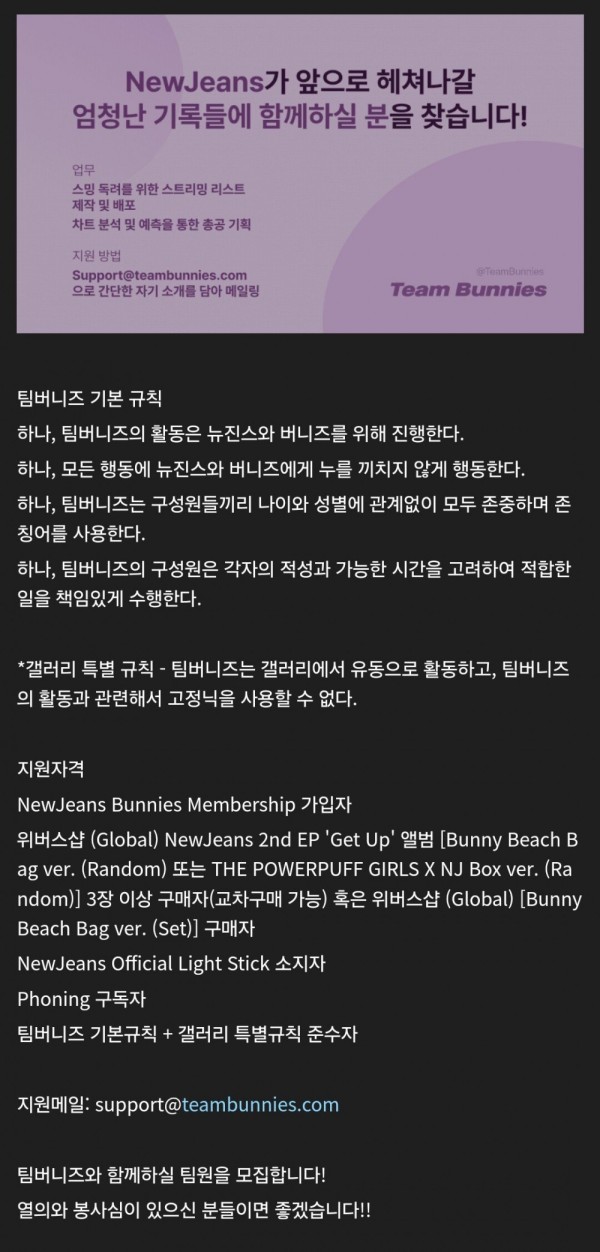 NewJeans가 앞으로 헤쳐나갈
엄청난 기록들에 함께하실 분을 찾습니다!

업무
스밍 독려를 위한 스트리밍 리스트
제작 및 배포
차트 분석 및 예측을 통한 총공 기획

지원 방법
Support@teambunnies.com
으로 간단한 자기 소개를 담아 메일링

@TeamBunnies
Team Bunnies

팀버니즈 기본 규칙
하나, 팀버니즈의 활동은 뉴진스와 버니즈를 위해 진행한다.
하나, 모든 행동에 뉴진스와 버니즈에게 누를 끼치지 않게 행동한다.
하나, 팀버니즈는 구성원들끼리 나이와 성별에 관계없이 모두 존중하며 존칭어를 사용한다.
하나, 팀버니즈의 구성원은 각자의 적성과 가능한 시간을 고려하여 적합한 일을 책임있게 수행한다.

*갤러리 특별 규칙 - 팀버니즈는 갤러리에서 유동으로 활동하고, 팀버니즈의 활동과 관련해서 고정닉을 사용할 수 없다.

지원자격
NewJeans Bunnies Membership 가입자
위버스샵 (Global) NewJeans 2nd EP 'Get Up' 앨범 [Bunny Beach Bag ver. (Random) 또는 THE POWERPUFF GIRLS X NJ Box ver. (Random)] 3장 이상 구매자(교차구매 가능) 혹은 위버스샵 (Global) [Bunny Beach Bag ver. (Set)] 구매자
NewJeans Official Light Stick 소지자
Phoning 구독자
팀버니즈 기본규칙 + 갤러리 특별규칙 준수자

지원메일: support@teambunnies.com

팀버니즈와 함께하실 팀원을 모집합니다!
열의와 봉사심이 있으신 분들이면 좋겠습니다!!